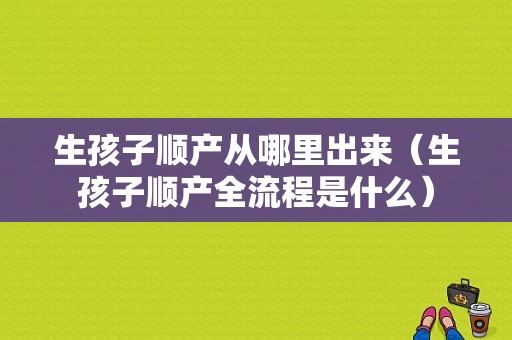 生孩子顺产从哪里出来（生孩子顺产全流程是什么）